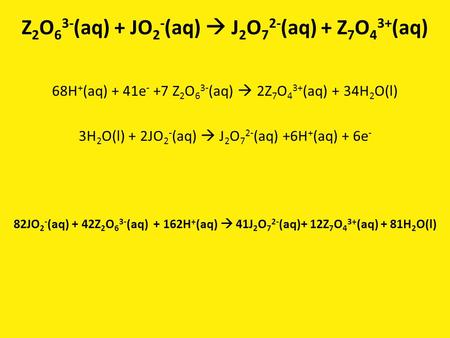 $Z_2O_6^{3-}(aq) + JO_2^-(aq) \rightarrow J_2O_7^{2-}(aq) + Z_7O_4^{3+}(aq)$

$68H^+(aq) + 41e^- + 7\ Z_2O_6^{3-}(aq) \rightarrow 2Z_7O_4^{3+}(aq) + 34H_2O(l)$

$3H_2O(l) + 2JO_2^-(aq) \rightarrow J_2O_7^{2-}(aq) + 6H^+(aq) + 6e^-$

$82JO_2^-(aq) + 42Z_2O_6^{3-}(aq) + 162H^+(aq) \rightarrow 41J_2O_7^{2-}(aq) + 12Z_7O_4^{3+}(aq) + 81H_2O(l)$